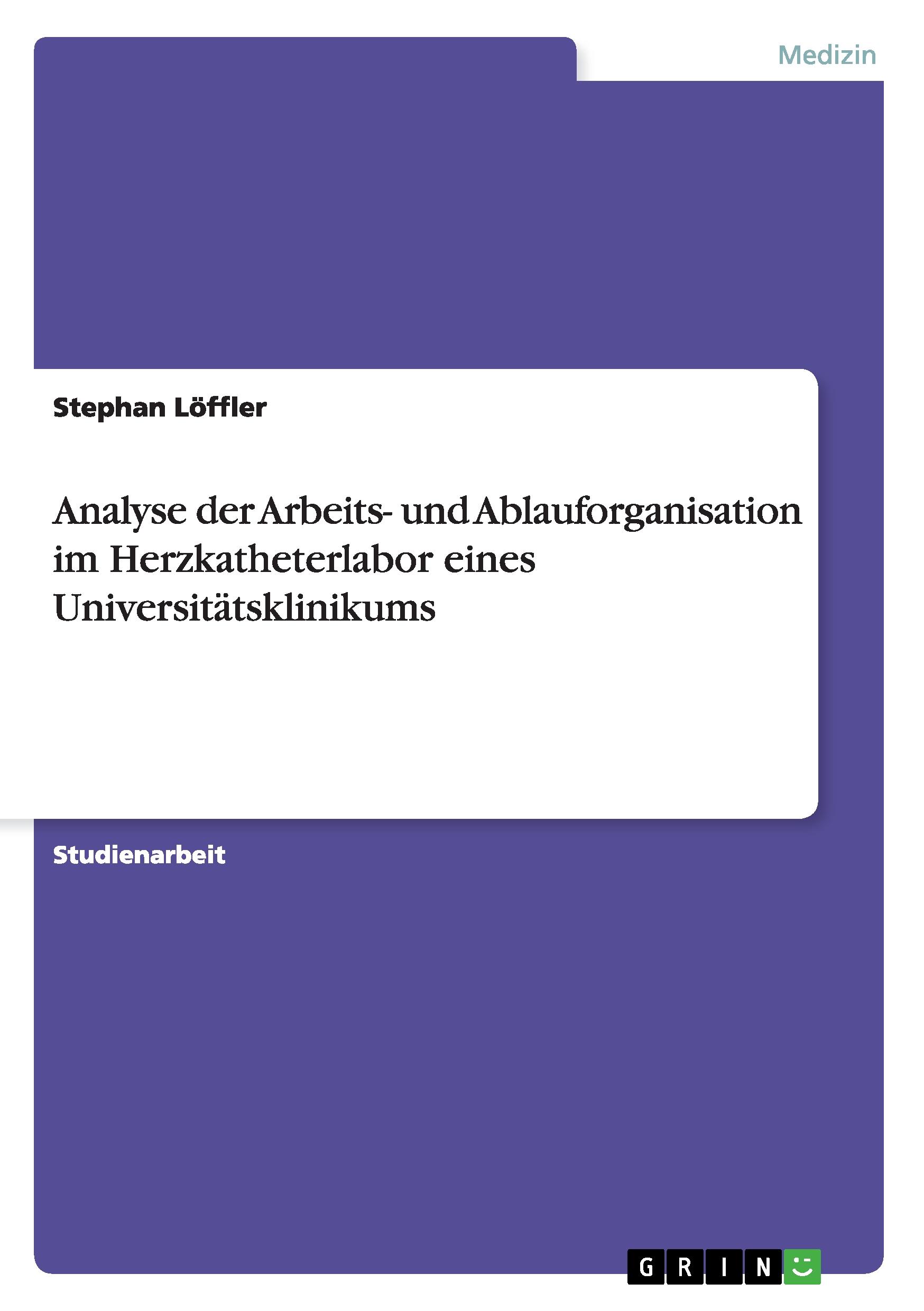 Medizin

Stephan Löffler

Analyse der Arbeits- und Ablauforganisation im Herzkatheterlabor eines Universitätsklinikums

Studienarbeit

GRIN